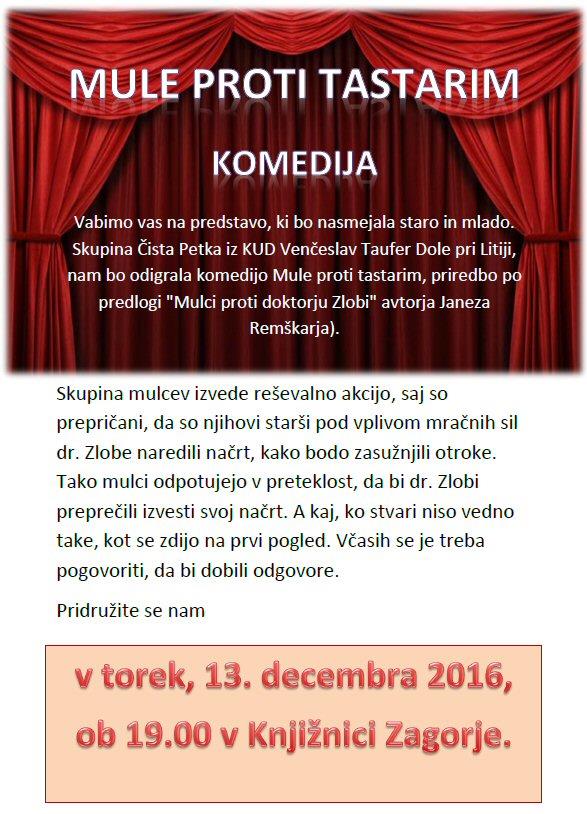 MULE PROTI TASTARIM

KOMEDIJA

Vabimo vas na predstavo, ki bo nasmejala staro in mlado. Skupina Čista Petka iz KUD Venčeslav Taufer Dole pri Litiji, nam bo odigrala komedijo Mule proti tastarim, priredbo po predlogi "Mulci proti doktorju Zlobi" avtorja Janeza Remškarja).

Skupina mulcev izvede reševalno akcijo, saj so prepričani, da so njihovi starši pod vplivom mračnih sil dr. Zlobe naredili načrt, kako bodo zasužnjili otroke. Tako mulci odpotujejo v preteklost, da bi dr. Zlobi preprečili izvesti svoj načrt. A kaj, ko stvari niso vedno take, kot se zdijo na prvi pogled. Včasih se je treba pogovoriti, da bi dobili odgovore.

Pridružite se nam

v torek, 13. decembra 2016, ob 19.00 v Knjižnici Zagorje.